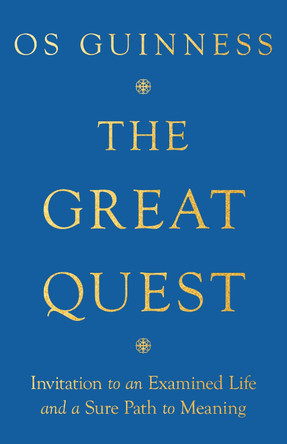 OS GUINNESS

THE GREAT QUEST

Invitation to an Examined Life and a Sure Path to Meaning